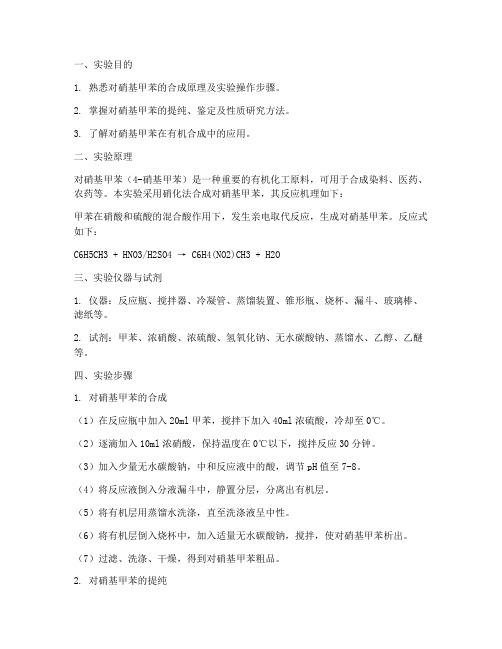 一、实验目的

1. 熟悉对硝基甲苯的合成原理及实验操作步骤。

2. 掌握对硝基甲苯的提纯、鉴定及性质研究方法。

3. 了解对硝基甲苯在有机合成中的应用。

二、实验原理

对硝基甲苯（4-硝基甲苯）是一种重要的有机化工原料，可用于合成染料、医药、农药等。本实验采用硝化法合成对硝基甲苯，其反应机理如下：

甲苯在硝酸和硫酸的混合酸作用下，发生亲电取代反应，生成对硝基甲苯。反应式如下：

C6H5CH3 + HNO3/H2SO4 → C6H4(NO2)CH3 + H2O

三、实验仪器与试剂

1. 仪器：反应瓶、搅拌器、冷凝管、蒸馏装置、锥形瓶、烧杯、漏斗、玻璃棒、滤纸等。

2. 试剂：甲苯、浓硝酸、浓硫酸、氢氧化钠、无水碳酸钠、蒸馏水、乙醇、乙醚等。

四、实验步骤

1. 对硝基甲苯的合成

（1）在反应瓶中加入 20ml 甲苯，搅拌下加入 40ml 浓硫酸，冷却至 0℃。

（2）逐滴加入 10ml 浓硝酸，保持温度在 0℃以下，搅拌反应 30 分钟。

（3）加入少量无水碳酸钠，中和反应液中的酸，调节 pH 值至 7-8。

（4）将反应液倒入分液漏斗中，静置分层，分离出有机层。

（5）将有机层用蒸馏水洗涤，直至洗涤液呈中性。

（6）将有机层倒入烧杯中，加入适量无水碳酸钠，搅拌，使对硝基甲苯析出。

（7）过滤、洗涤、干燥，得到对硝基甲苯粗品。

2. 对硝基甲苯的提纯